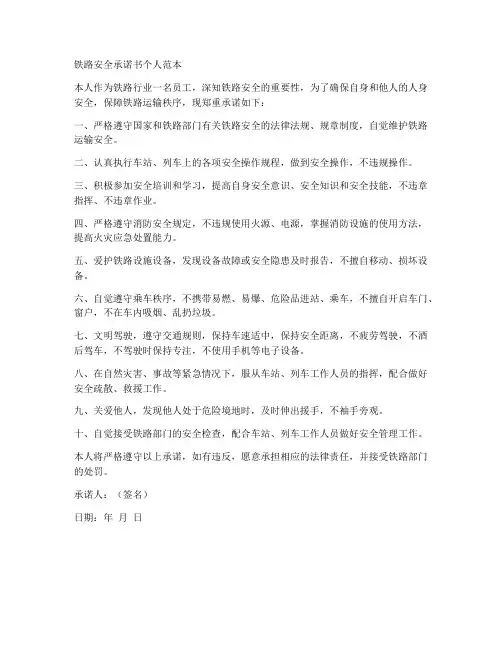 铁路安全承诺书个人范本

本人作为铁路行业一名员工，深知铁路安全的重要性，为了确保自身和他人的人身安全，保障铁路运输秩序，现郑重承诺如下：

一、严格遵守国家和铁路部门有关铁路安全的法律法规、规章制度，自觉维护铁路运输安全。

二、认真执行车站、列车上的各项安全操作规程，做到安全操作，不违规操作。

三、积极参加安全培训和学习，提高自身安全意识、安全知识和安全技能，不违章指挥、不违章作业。

四、严格遵守消防安全规定，不违规使用火源、电源，掌握消防设施的使用方法，提高火灾应急处置能力。

五、爱护铁路设施设备，发现设备故障或安全隐患及时报告，不擅自移动、损坏设备。

六、自觉遵守乘车秩序，不携带易燃、易爆、危险品进站、乘车，不擅自开启车门、窗户，不在车内吸烟、乱扔垃圾。

七、文明驾驶，遵守交通规则，保持车速适中，保持安全距离，不疲劳驾驶，不酒后驾车，不驾驶时保持专注，不使用手机等电子设备。

八、在自然灾害、事故等紧急情况下，服从车站、列车工作人员的指挥，配合做好安全疏散、救援工作。

九、关爱他人，发现他人处于危险境地时，及时伸出援手，不袖手旁观。

十、自觉接受铁路部门的安全检查，配合车站、列车工作人员做好安全管理工作。

本人将严格遵守以上承诺，如有违反，愿意承担相应的法律责任，并接受铁路部门的处罚。

承诺人：（签名）

日期：年 月 日